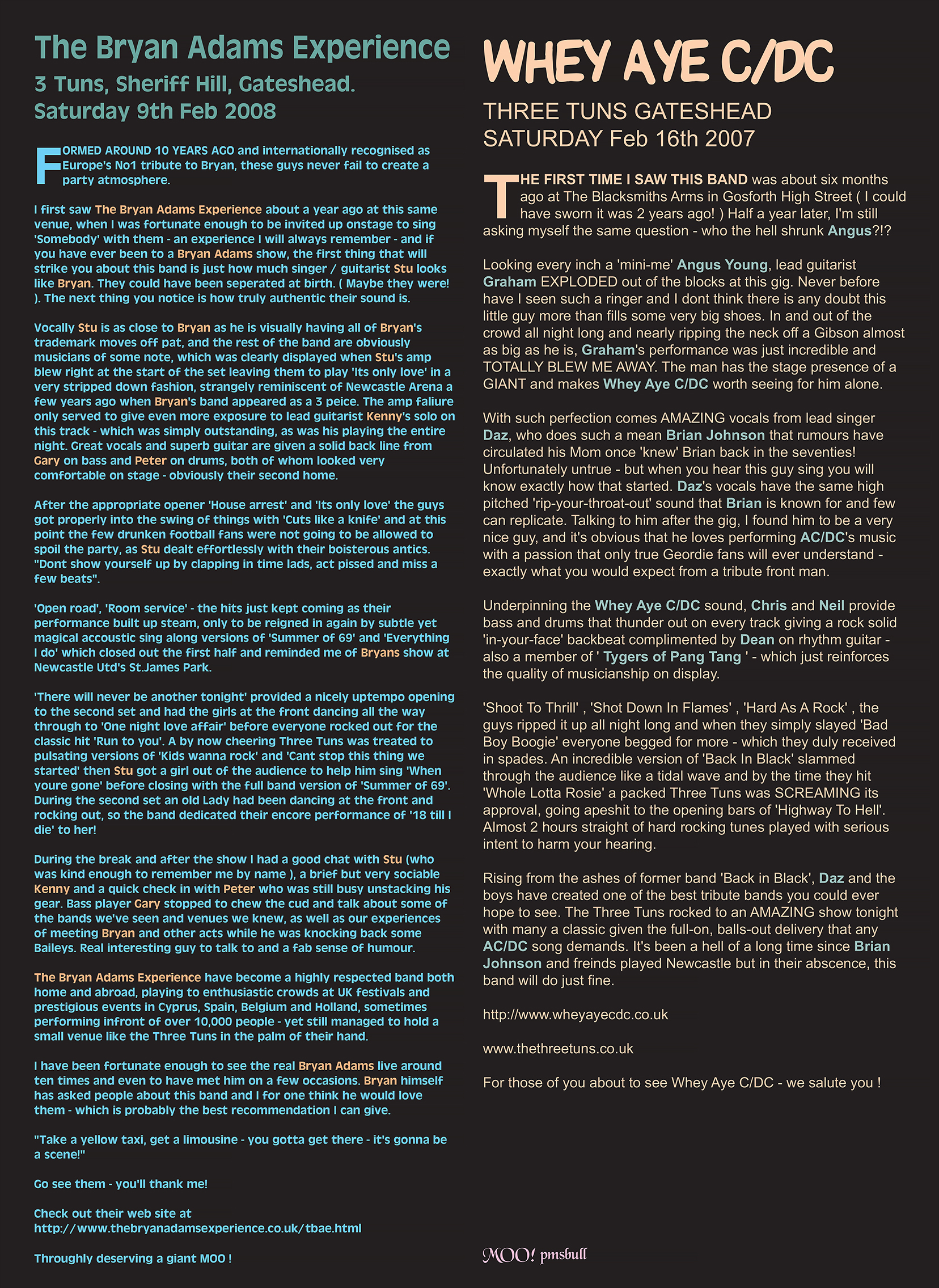 The Bryan Adams Experience

3 Tuns, Sheriff Hill, Gateshead.
Saturday 9th Feb 2008

FORMED AROUND 10 YEARS AGO and internationally recognised as Europe's No1 tribute to Bryan, these guys never fail to create a party atmosphere.

I first saw The Bryan Adams Experience about a year ago at this same venue, when I was fortunate enough to be invited up onstage to sing 'Somebody' with them - an experience I will always remember - and if you have ever been to a Bryan Adams show, the first thing that will strike you about this band is just how much singer / guitarist Stu looks like Bryan. They could have been seperated at birth. ( Maybe they were! ). The next thing you notice is how truly authentic their sound is.

Vocally Stu is as close to Bryan as he is visually having all of Bryan's trademark moves off pat, and the rest of the band are obviously musicians of some note, which was clearly displayed when Stu's amp blew right at the start of the set leaving them to play 'Its only love' in a very stripped down fashion, strangely reminiscent of Newcastle Arena a few years ago when Bryan's band appeared as a 3 peice. The amp faliure only served to give even more exposure to lead guitarist Kenny's solo on this track - which was simply outstanding, as was his playing the entire night. Great vocals and superb guitar are given a solid back line from Gary on bass and Peter on drums, both of whom looked very comfortable on stage - obviously their second home.

After the appropriate opener 'House arrest' and 'Its only love' the guys got properly into the swing of things with 'Cuts like a knife' and at this point the few drunken football fans were not going to be allowed to spoil the party, as Stu dealt effortlessly with their boisterous antics. "Dont show yourself up by clapping in time lads, act pissed and miss a few beats".

'Open road', 'Room service' - the hits just kept coming as their performance built up steam, only to be reigned in again by subtle yet magical accoustic sing along versions of 'Summer of 69' and 'Everything I do' which closed out the first half and reminded me of Bryans show at Newcastle Utd's St.James Park.

'There will never be another tonight' provided a nicely uptempo opening to the second set and had the girls at the front dancing all the way through to 'One night love affair' before everyone rocked out for the classic hit 'Run to you'. A by now cheering Three Tuns was treated to pulsating versions of 'Kids wanna rock' and 'Cant stop this thing we started' then Stu got a girl out of the audience to help him sing 'When youre gone' before closing with the full band version of 'Summer of 69'. During the second set an old Lady had been dancing at the front and rocking out, so the band dedicated their encore performance of '18 till I die' to her!

During the break and after the show I had a good chat with Stu (who was kind enough to remember me by name ), a brief but very sociable Kenny and a quick check in with Peter who was still busy unstacking his gear. Bass player Gary stopped to chew the cud and talk about some of the bands we've seen and venues we knew, as well as our experiences of meeting Bryan and other acts while he was knocking back some Baileys. Real interesting guy to talk to and a fab sense of humour.

The Bryan Adams Experience have become a highly respected band both home and abroad, playing to enthusiastic crowds at UK festivals and prestigious events in Cyprus, Spain, Belgium and Holland, sometimes performing infront of over 10,000 people - yet still managed to hold a small venue like the Three Tuns in the palm of their hand.

I have been fortunate enough to see the real Bryan Adams live around ten times and even to have met him on a few occasions. Bryan himself has asked people about this band and I for one think he would love them - which is probably the best recommendation I can give.

"Take a yellow taxi, get a limousine - you gotta get there - it's gonna be a scene!"

Go see them - you'll thank me!

Check out their web site at
http://www.thebryanadamsexperience.co.uk/tbae.html

Throughly deserving a giant MOO !

WHEY AYE C/DC

THREE TUNS GATESHEAD
SATURDAY Feb 16th 2007

THE FIRST TIME I SAW THIS BAND was about six months ago at The Blacksmiths Arms in Gosforth High Street ( I could have sworn it was 2 years ago! ) Half a year later, I'm still asking myself the same question - who the hell shrunk Angus?!?

Looking every inch a 'mini-me' Angus Young, lead guitarist Graham EXPLODED out of the blocks at this gig. Never before have I seen such a ringer and I dont think there is any doubt this little guy more than fills some very big shoes. In and out of the crowd all night long and nearly ripping the neck off a Gibson almost as big as he is, Graham's performance was just incredible and TOTALLY BLEW ME AWAY. The man has the stage presence of a GIANT and makes Whey Aye C/DC worth seeing for him alone.

With such perfection comes AMAZING vocals from lead singer Daz, who does such a mean Brian Johnson that rumours have circulated his Mom once 'knew' Brian back in the seventies! Unfortunately untrue - but when you hear this guy sing you will know exactly how that started. Daz's vocals have the same high pitched 'rip-your-throat-out' sound that Brian is known for and few can replicate. Talking to him after the gig, I found him to be a very nice guy, and it's obvious that he loves performing AC/DC's music with a passion that only true Geordie fans will ever understand - exactly what you would expect from a tribute front man.

Underpinning the Whey Aye C/DC sound, Chris and Neil provide bass and drums that thunder out on every track giving a rock solid 'in-your-face' backbeat complimented by Dean on rhythm guitar - also a member of ' Tygers of Pang Tang ' - which just reinforces the quality of musicianship on display.

'Shoot To Thrill' , 'Shot Down In Flames' , 'Hard As A Rock' , the guys ripped it up all night long and when they simply slayed 'Bad Boy Boogie' everyone begged for more - which they duly received in spades. An incredible version of 'Back In Black' slammed through the audience like a tidal wave and by the time they hit 'Whole Lotta Rosie' a packed Three Tuns was SCREAMING its approval, going apeshit to the opening bars of 'Highway To Hell'. Almost 2 hours straight of hard rocking tunes played with serious intent to harm your hearing.

Rising from the ashes of former band 'Back in Black', Daz and the boys have created one of the best tribute bands you could ever hope to see. The Three Tuns rocked to an AMAZING show tonight with many a classic given the full-on, balls-out delivery that any AC/DC song demands. It's been a hell of a long time since Brian Johnson and freinds played Newcastle but in their abscence, this band will do just fine.

http://www.wheyayecdc.co.uk

www.thethreetuns.co.uk

For those of you about to see Whey Aye C/DC - we salute you !

MOO! pmsbull